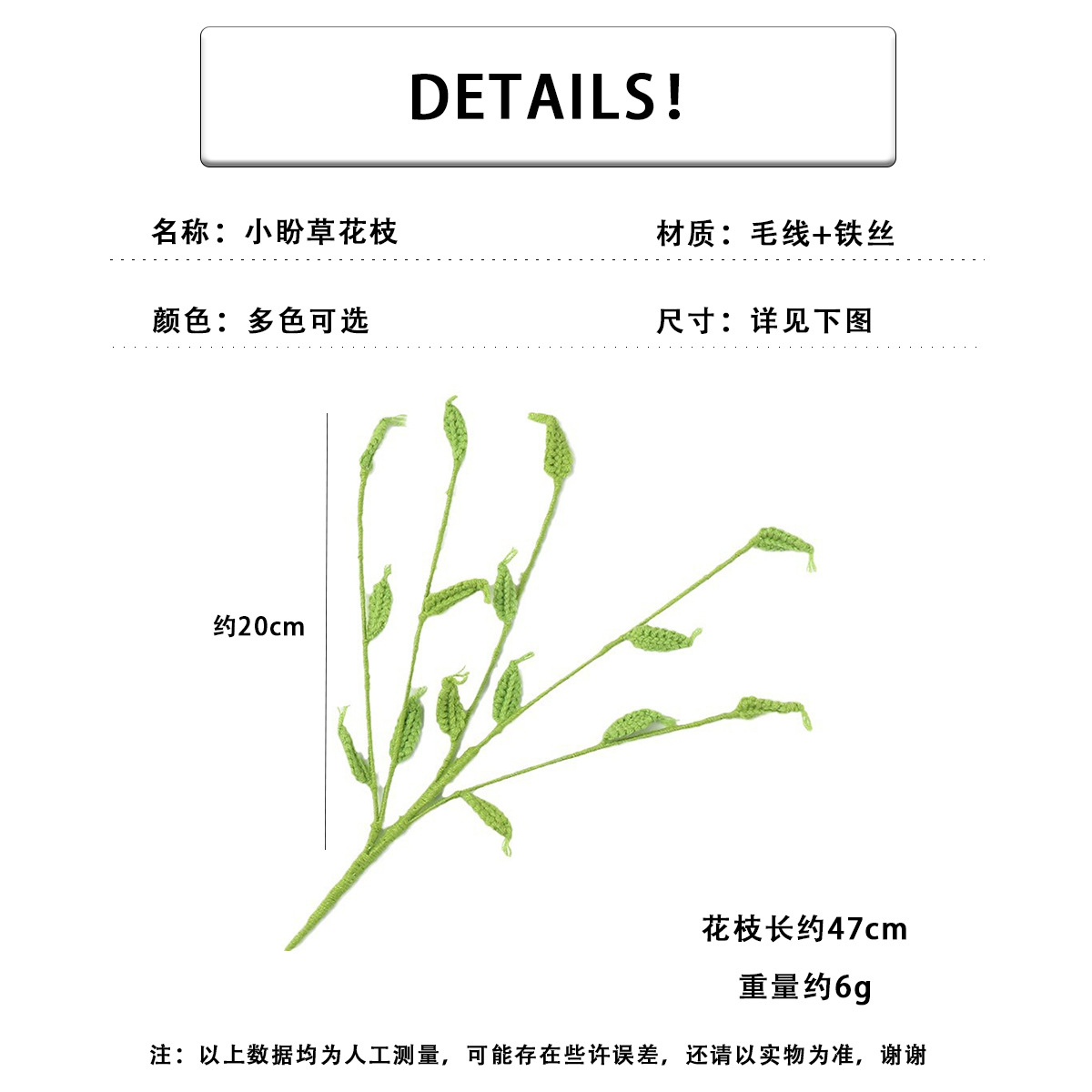 DETAILS!

名称：小盼草花枝

材质：毛线+铁丝

颜色：多色可选

尺寸：详见下图

约20cm

花枝长约47cm

重量约6g

注：以上数据均为人工测量，可能存在些许误差，还请以实物为准，谢谢